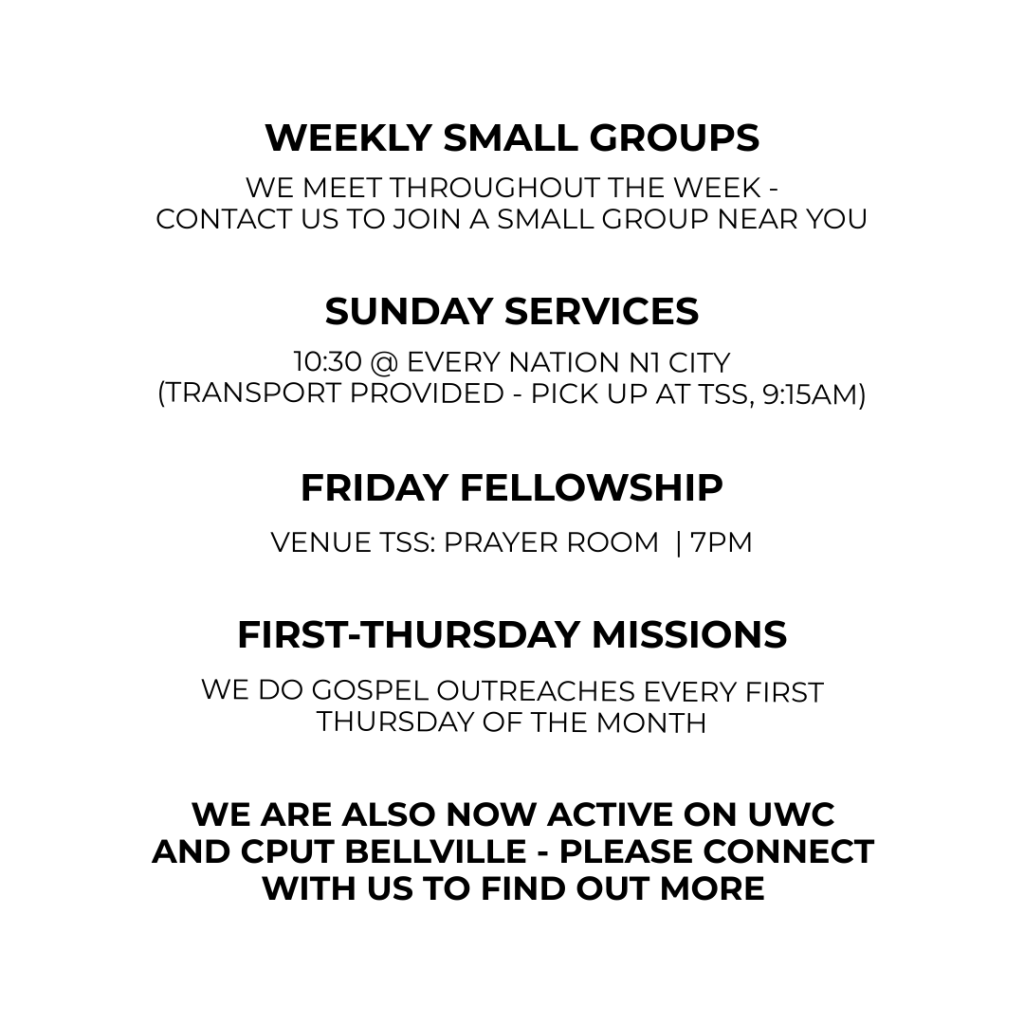 WEEKLY SMALL GROUPS

WE MEET THROUGHOUT THE WEEK - CONTACT US TO JOIN A SMALL GROUP NEAR YOU

SUNDAY SERVICES

10:30 @ EVERY NATION N1 CITY (TRANSPORT PROVIDED - PICK UP AT TSS, 9:15AM)

FRIDAY FELLOWSHIP

VENUE TSS: PRAYER ROOM | 7PM

FIRST-THURSDAY MISSIONS

WE DO GOSPEL OUTREACHES EVERY FIRST THURSDAY OF THE MONTH

WE ARE ALSO NOW ACTIVE ON UWC AND CPUT BELLVILLE - PLEASE CONNECT WITH US TO FIND OUT MORE